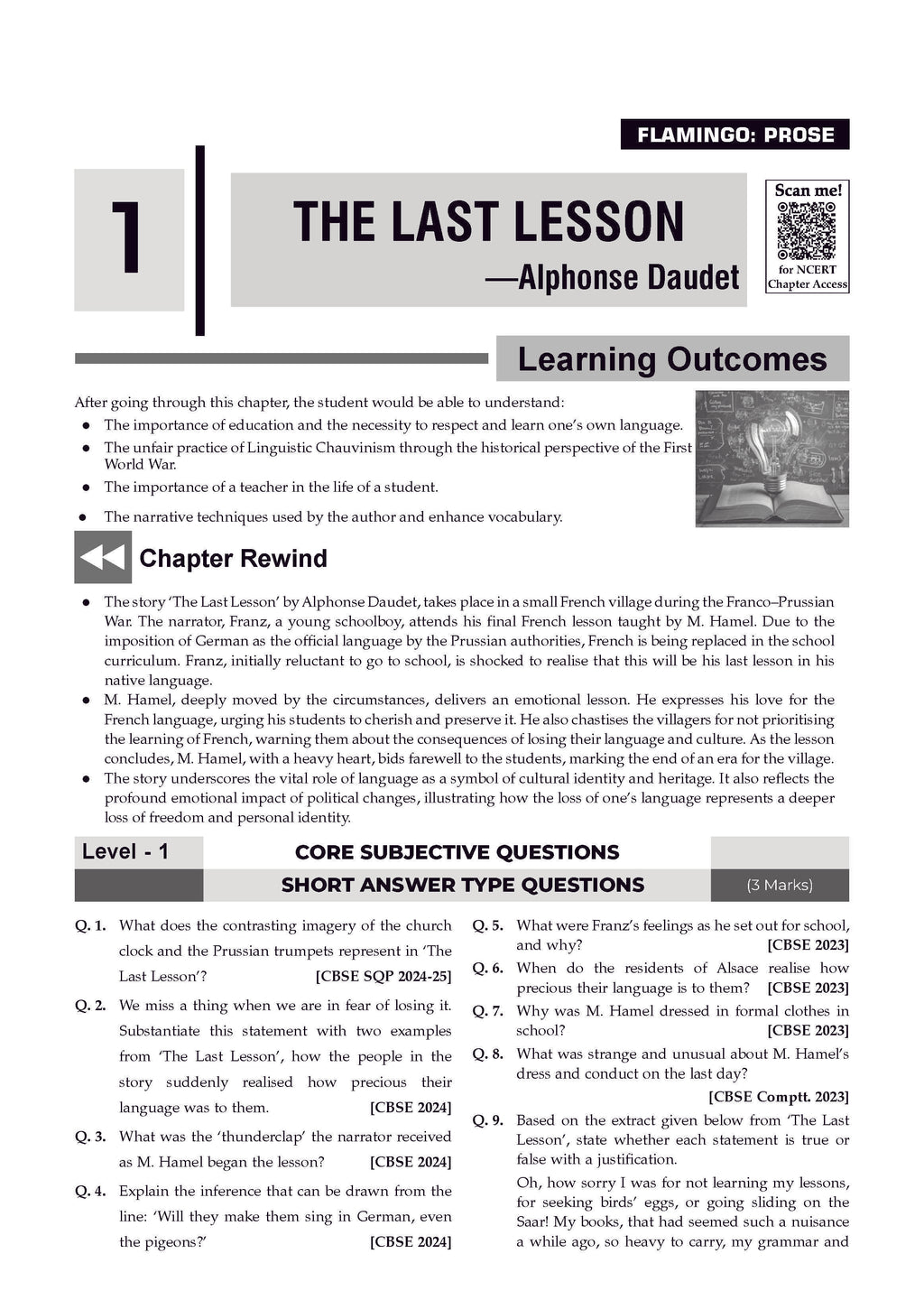 FLAMINGO: PROSE

1

THE LAST LESSON
—Alphonse Daudet

Scan me!
for NCERT Chapter Access

Learning Outcomes

After going through this chapter, the student would be able to understand:
● The importance of education and the necessity to respect and learn one's own language.
● The unfair practice of Linguistic Chauvinism through the historical perspective of the First World War.
● The importance of a teacher in the life of a student.
● The narrative techniques used by the author and enhance vocabulary.

Chapter Rewind

● The story 'The Last Lesson' by Alphonse Daudet, takes place in a small French village during the Franco–Prussian War. The narrator, Franz, a young schoolboy, attends his final French lesson taught by M. Hamel. Due to the imposition of German as the official language by the Prussian authorities, French is being replaced in the school curriculum. Franz, initially reluctant to go to school, is shocked to realise that this will be his last lesson in his native language.
● M. Hamel, deeply moved by the circumstances, delivers an emotional lesson. He expresses his love for the French language, urging his students to cherish and preserve it. He also chastises the villagers for not prioritising the learning of French, warning them about the consequences of losing their language and culture. As the lesson concludes, M. Hamel, with a heavy heart, bids farewell to the students, marking the end of an era for the village.
● The story underscores the vital role of language as a symbol of cultural identity and heritage. It also reflects the profound emotional impact of political changes, illustrating how the loss of one's language represents a deeper loss of freedom and personal identity.

Level - 1 CORE SUBJECTIVE QUESTIONS
SHORT ANSWER TYPE QUESTIONS (3 Marks)

Q. 1. What does the contrasting imagery of the church clock and the Prussian trumpets represent in 'The Last Lesson'? [CBSE SQP 2024-25]

Q. 2. We miss a thing when we are in fear of losing it. Substantiate this statement with two examples from 'The Last Lesson', how the people in the story suddenly realised how precious their language was to them. [CBSE 2024]

Q. 3. What was the 'thunderclap' the narrator received as M. Hamel began the lesson? [CBSE 2024]

Q. 4. Explain the inference that can be drawn from the line: 'Will they make them sing in German, even the pigeons?' [CBSE 2024]

Q. 5. What were Franz's feelings as he set out for school, and why? [CBSE 2023]

Q. 6. When do the residents of Alsace realise how precious their language is to them? [CBSE 2023]

Q. 7. Why was M. Hamel dressed in formal clothes in school? [CBSE 2023]

Q. 8. What was strange and unusual about M. Hamel's dress and conduct on the last day? [CBSE Comptt. 2023]

Q. 9. Based on the extract given below from 'The Last Lesson', state whether each statement is true or false with a justification.

Oh, how sorry I was for not learning my lessons, for seeking birds' eggs, or going sliding on the Saar! My books, that had seemed such a nuisance a while ago, so heavy to carry, my grammar and